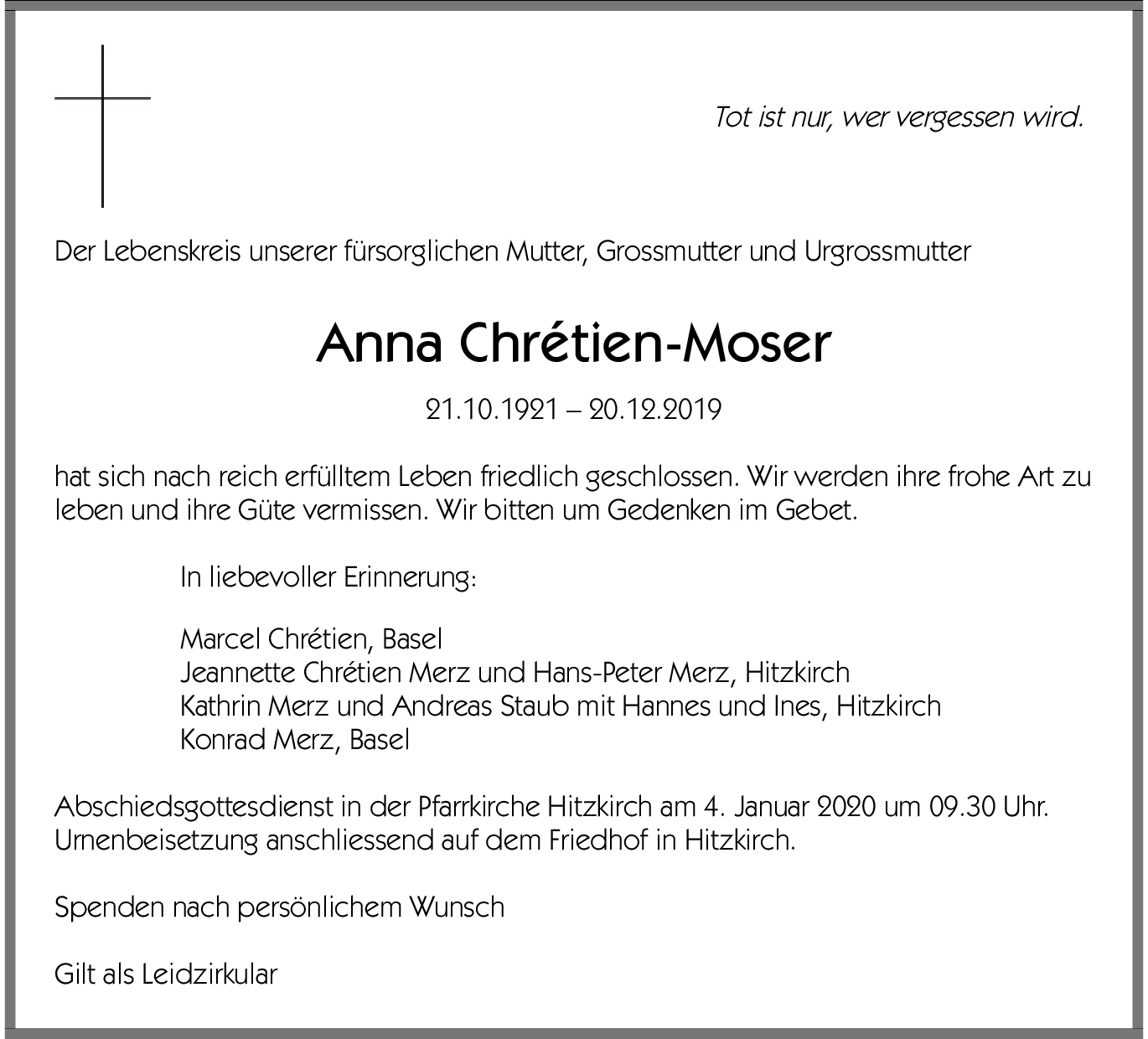 Tot ist nur, wer vergessen wird.

Der Lebenskreis unserer fürsorglichen Mutter, Grossmutter und Urgrossmutter

Anna Chrétien-Moser

21.10.1921 – 20.12.2019

hat sich nach reich erfülltem Leben friedlich geschlossen. Wir werden ihre frohe Art zu leben und ihre Güte vermissen. Wir bitten um Gedenken im Gebet.

In liebevoller Erinnerung:

Marcel Chrétien, Basel
Jeannette Chrétien Merz und Hans-Peter Merz, Hitzkirch
Kathrin Merz und Andreas Staub mit Hannes und Ines, Hitzkirch
Konrad Merz, Basel

Abschiedsgottesdienst in der Pfarrkirche Hitzkirch am 4. Januar 2020 um 09.30 Uhr. Urnenbeisetzung anschliessend auf dem Friedhof in Hitzkirch.

Spenden nach persönlichem Wunsch

Gilt als Leidzirkular